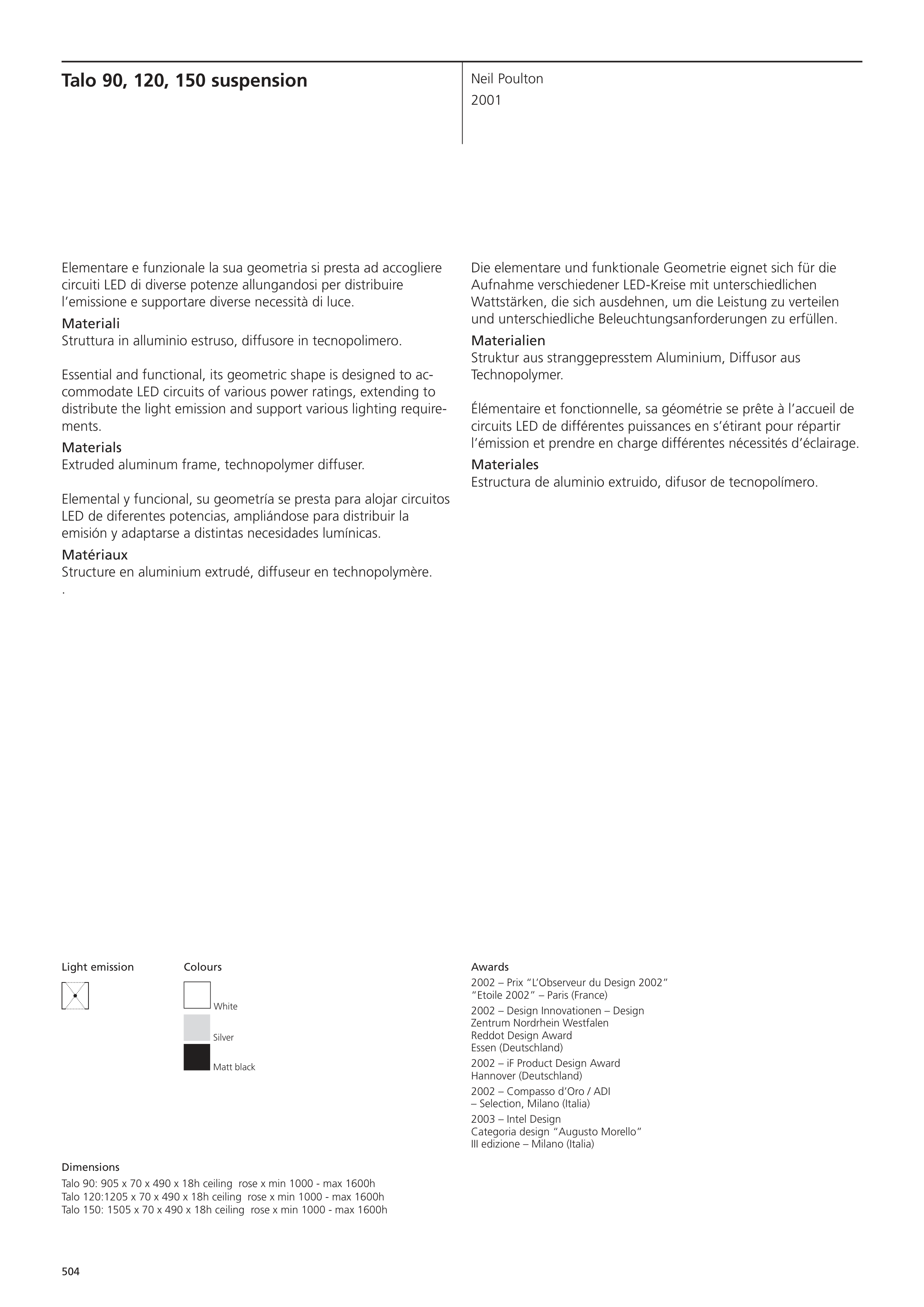 Talo 90, 120, 150 suspension

Neil Poulton
2001

Elementare e funzionale la sua geometria si presta ad accogliere circuiti LED di diverse potenze allungandosi per distribuire l'emissione e supportare diverse necessità di luce.
Materiali
Struttura in alluminio estruso, diffusore in tecnopolimero.

Essential and functional, its geometric shape is designed to accommodate LED circuits of various power ratings, extending to distribute the light emission and support various lighting requirements.
Materials
Extruded aluminum frame, technopolymer diffuser.

Elemental y funcional, su geometría se presta para alojar circuitos LED de diferentes potencias, ampliándose para distribuir la emisión y adaptarse a distintas necesidades lumínicas.
Matériaux
Structure en aluminium extrudé, diffuseur en technopolymère.
.

Die elementare und funktionale Geometrie eignet sich für die Aufnahme verschiedener LED-Kreise mit unterschiedlichen Wattstärken, die sich ausdehnen, um die Leistung zu verteilen und unterschiedliche Beleuchtungsanforderungen zu erfüllen.
Materialien
Struktur aus stranggepresstem Aluminium, Diffusor aus Technopolymer.

Élémentaire et fonctionnelle, sa géométrie se prête à l'accueil de circuits LED de différentes puissances en s'étirant pour répartir l'émission et prendre en charge différentes nécessités d'éclairage.
Materiales
Estructura de aluminio extruido, difusor de tecnopolímero.

Light emission

Colours
White
Silver
Matt black

Awards
2002 – Prix "L'Observeur du Design 2002" "Etoile 2002" – Paris (France)
2002 – Design Innovationen – Design Zentrum Nordrhein Westfalen Reddot Design Award Essen (Deutschland)
2002 – iF Product Design Award Hannover (Deutschland)
2002 – Compasso d'Oro / ADI – Selection, Milano (Italia)
2003 – Intel Design Categoria design "Augusto Morello" III edizione – Milano (Italia)

Dimensions
Talo 90: 905 x 70 x 490 x 18h ceiling rose x min 1000 - max 1600h
Talo 120:1205 x 70 x 490 x 18h ceiling rose x min 1000 - max 1600h
Talo 150: 1505 x 70 x 490 x 18h ceiling rose x min 1000 - max 1600h

504